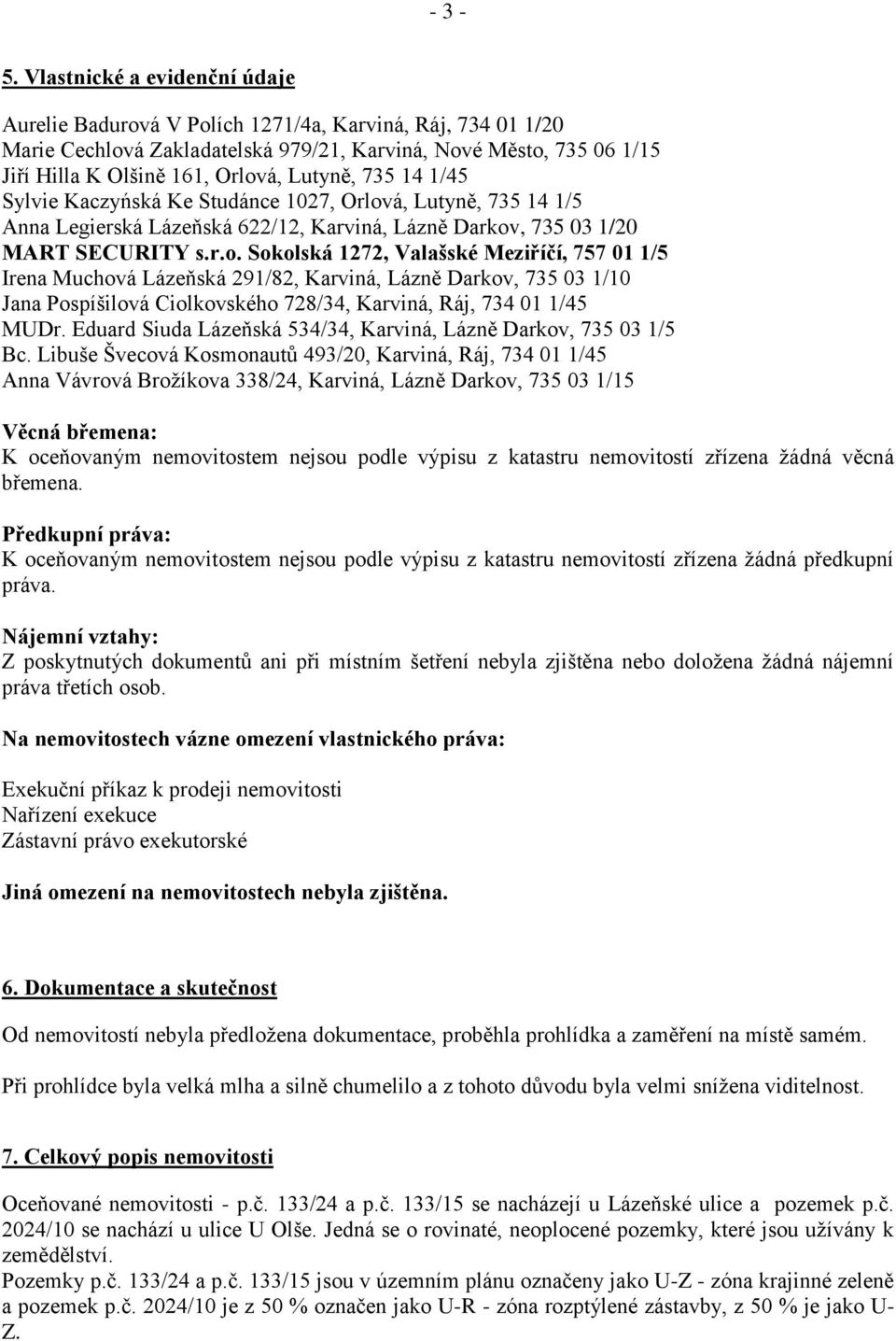 - 3 -

5. Vlastnické a evidenční údaje

Aurelie Badurová V Polích 1271/4a, Karviná, Ráj, 734 01 1/20
Marie Cechlová Zakladatelská 979/21, Karviná, Nové Město, 735 06 1/15
Jiří Hilla K Olšině 161, Orlová, Lutyně, 735 14 1/45
Sylvie Kaczyńská Ke Studánce 1027, Orlová, Lutyně, 735 14 1/5
Anna Legierská Lázeňská 622/12, Karviná, Lázně Darkov, 735 03 1/20
MART SECURITY s.r.o. Sokolská 1272, Valašské Meziříčí, 757 01 1/5
Irena Muchová Lázeňská 291/82, Karviná, Lázně Darkov, 735 03 1/10
Jana Pospíšilová Ciolkovského 728/34, Karviná, Ráj, 734 01 1/45
MUDr. Eduard Siuda Lázeňská 534/34, Karviná, Lázně Darkov, 735 03 1/5
Bc. Libuše Švecová Kosmonautů 493/20, Karviná, Ráj, 734 01 1/45
Anna Vávrová Brožíkova 338/24, Karviná, Lázně Darkov, 735 03 1/15

Věcná břemena:
K oceňovaným nemovitostem nejsou podle výpisu z katastru nemovitostí zřízena žádná věcná břemena.

Předkupní práva:
K oceňovaným nemovitostem nejsou podle výpisu z katastru nemovitostí zřízena žádná předkupní práva.

Nájemní vztahy:
Z poskytnutých dokumentů ani při místním šetření nebyla zjištěna nebo doložena žádná nájemní práva třetích osob.

Na nemovitostech vázne omezení vlastnického práva:

Exekuční příkaz k prodeji nemovitosti
Nařízení exekuce
Zástavní právo exekutorské

Jiná omezení na nemovitostech nebyla zjištěna.

6. Dokumentace a skutečnost

Od nemovitostí nebyla předložena dokumentace, proběhla prohlídka a zaměření na místě samém.

Při prohlídce byla velká mlha a silně chumelilo a z tohoto důvodu byla velmi snížena viditelnost.

7. Celkový popis nemovitosti

Oceňované nemovitosti - p.č. 133/24 a p.č. 133/15 se nacházejí u Lázeňské ulice a pozemek p.č. 2024/10 se nachází u ulice U Olše. Jedná se o rovinaté, neoplocené pozemky, které jsou užívány k zemědělství.
Pozemky p.č. 133/24 a p.č. 133/15 jsou v územním plánu označeny jako U-Z - zóna krajinné zeleně a pozemek p.č. 2024/10 je z 50 % označen jako U-R - zóna rozptýlené zástavby, z 50 % je jako U-Z.